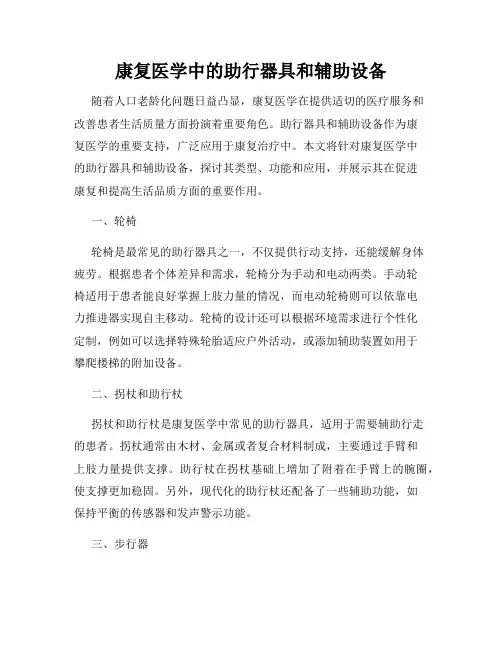 康复医学中的助行器具和辅助设备

随着人口老龄化问题日益凸显，康复医学在提供适切的医疗服务和改善患者生活质量方面扮演着重要角色。助行器具和辅助设备作为康复医学的重要支持，广泛应用于康复治疗中。本文将针对康复医学中的助行器具和辅助设备，探讨其类型、功能和应用，并展示其在促进康复和提高生活品质方面的重要作用。

一、轮椅

轮椅是最常见的助行器具之一，不仅提供行动支持，还能缓解身体疲劳。根据患者个体差异和需求，轮椅分为手动和电动两类。手动轮椅适用于患者能良好掌握上肢力量的情况，而电动轮椅则可以依靠电力推进器实现自主移动。轮椅的设计还可以根据环境需求进行个性化定制，例如可以选择特殊轮胎适应户外活动，或添加辅助装置如用于攀爬楼梯的附加设备。

二、拐杖和助行杖

拐杖和助行杖是康复医学中常见的助行器具，适用于需要辅助行走的患者。拐杖通常由木材、金属或者复合材料制成，主要通过手臂和上肢力量提供支撑。助行杖在拐杖基础上增加了附着在手臂上的腕圈，使支撑更加稳固。另外，现代化的助行杖还配备了一些辅助功能，如保持平衡的传感器和发声警示功能。

三、步行器